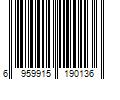 6 959915 190136